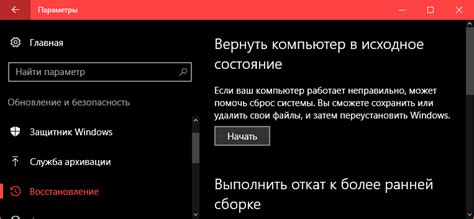 Параметры

Главная

Найти параметр

Обновление и безопасность

Защитник Windows

Служба архивации

Восстановление

Вернуть компьютер в исходное состояние

Если ваш компьютер работает неправильно, может помочь сброс системы. Вы сможете сохранить или удалить свои файлы, и затем переустановить Windows.

Начать

Выполнить откат к более ранней сборке